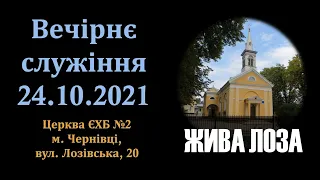 Вечірнє служіння 24.10.2021

Церква ЄХБ №2
м. Чернівці,
вул. Лозівська, 20

ЖИВА ЛОЗА